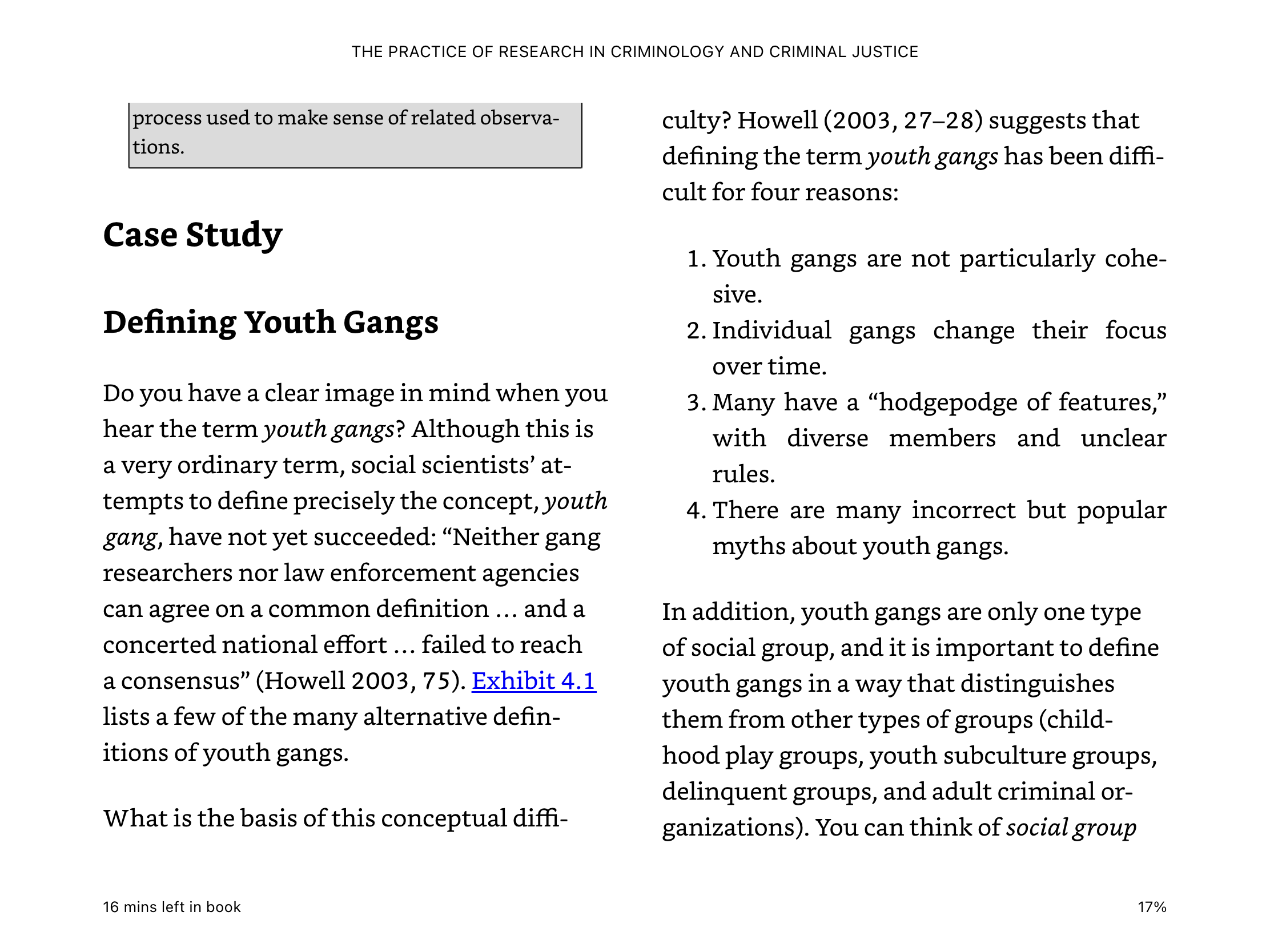 THE PRACTICE OF RESEARCH IN CRIMINOLOGY AND CRIMINAL JUSTICE

process used to make sense of related observations.

Case Study

Defining Youth Gangs

Do you have a clear image in mind when you hear the term youth gangs? Although this is a very ordinary term, social scientists' attempts to define precisely the concept, youth gang, have not yet succeeded: "Neither gang researchers nor law enforcement agencies can agree on a common definition … and a concerted national effort … failed to reach a consensus" (Howell 2003, 75). Exhibit 4.1 lists a few of the many alternative definitions of youth gangs.

What is the basis of this conceptual difficulty? Howell (2003, 27–28) suggests that defining the term youth gangs has been difficult for four reasons:

1. Youth gangs are not particularly cohesive.
2. Individual gangs change their focus over time.
3. Many have a "hodgepodge of features," with diverse members and unclear rules.
4. There are many incorrect but popular myths about youth gangs.

In addition, youth gangs are only one type of social group, and it is important to define youth gangs in a way that distinguishes them from other types of groups (childhood play groups, youth subculture groups, delinquent groups, and adult criminal organizations). You can think of social group

16 mins left in book

17%